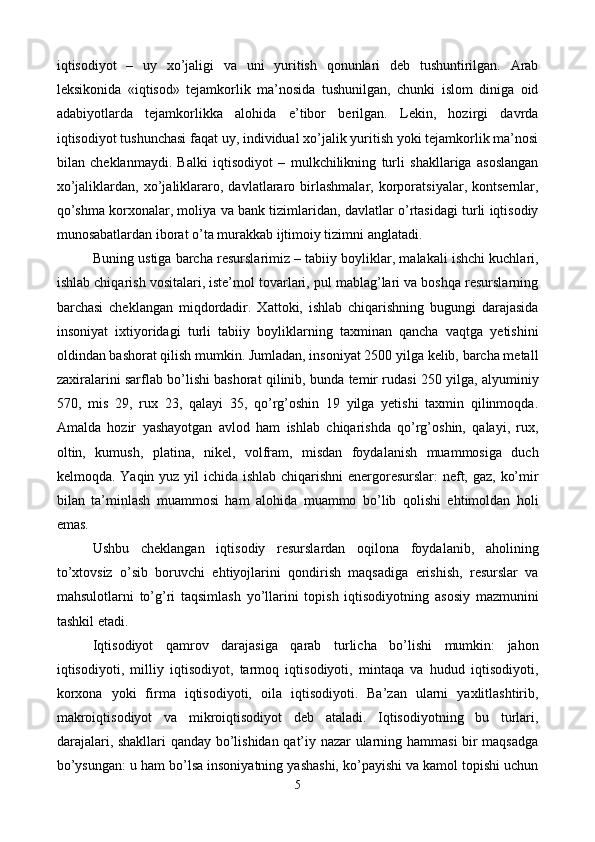 iqtisodiyot – uy xo’jaligi va uni yuritish qonunlari deb tushuntirilgan. Arab leksikonida «iqtisod» tejamkorlik ma’nosida tushunilgan, chunki islom diniga oid adabiyotlarda tejamkorlikka alohida e’tibor berilgan. Lekin, hozirgi davrda iqtisodiyot tushunchasi faqat uy, individual xo’jalik yuritish yoki tejamkorlik ma’nosi bilan cheklanmaydi. Balki iqtisodiyot – mulkchilikning turli shakllariga asoslangan xo’jaliklardan, xo’jaliklararo, davlatlararo birlashmalar, korporatsiyalar, kontsernlar, qo’shma korxonalar, moliya va bank tizimlaridan, davlatlar o’rtasidagi turli iqtisodiy munosabatlardan iborat o’ta murakkab ijtimoiy tizimni anglatadi.

Buning ustiga barcha resurslarimiz – tabiiy boyliklar, malakali ishchi kuchlari, ishlab chiqarish vositalari, iste’mol tovarlari, pul mablag’lari va boshqa resurslarning barchasi cheklangan miqdordadir. Xattoki, ishlab chiqarishning bugungi darajasida insoniyat ixtiyoridagi turli tabiiy boyliklarning taxminan qancha vaqtga yetishini oldindan bashorat qilish mumkin. Jumladan, insoniyat 2500 yilga kelib, barcha metall zaxiralarini sarflab bo’lishi bashorat qilinib, bunda temir rudasi 250 yilga, alyuminiy 570, mis 29, rux 23, qalayi 35, qo’rg’oshin 19 yilga yetishi taxmin qilinmoqda. Amalda hozir yashayotgan avlod ham ishlab chiqarishda qo’rg’oshin, qalayi, rux, oltin, kumush, platina, nikel, volfram, misdan foydalanish muammosiga duch kelmoqda. Yaqin yuz yil ichida ishlab chiqarishni energoresurslar: neft, gaz, ko’mir bilan ta’minlash muammosi ham alohida muammo bo’lib qolishi ehtimoldan holi emas.

Ushbu cheklangan iqtisodiy resurslardan oqilona foydalanib, aholining to’xtovsiz o’sib boruvchi ehtiyojlarini qondirish maqsadiga erishish, resurslar va mahsulotlarni to’g’ri taqsimlash yo’llarini topish iqtisodiyotning asosiy mazmunini tashkil etadi.

Iqtisodiyot qamrov darajasiga qarab turlicha bo’lishi mumkin: jahon iqtisodiyoti, milliy iqtisodiyot, tarmoq iqtisodiyoti, mintaqa va hudud iqtisodiyoti, korxona yoki firma iqtisodiyoti, oila iqtisodiyoti. Ba’zan ularni yaxlitlashtirib, makroiqtisodiyot va mikroiqtisodiyot deb ataladi. Iqtisodiyotning bu turlari, darajalari, shakllari qanday bo’lishidan qat’iy nazar ularning hammasi bir maqsadga bo’ysungan: u ham bo’lsa insoniyatning yashashi, ko’payishi va kamol topishi uchun

5